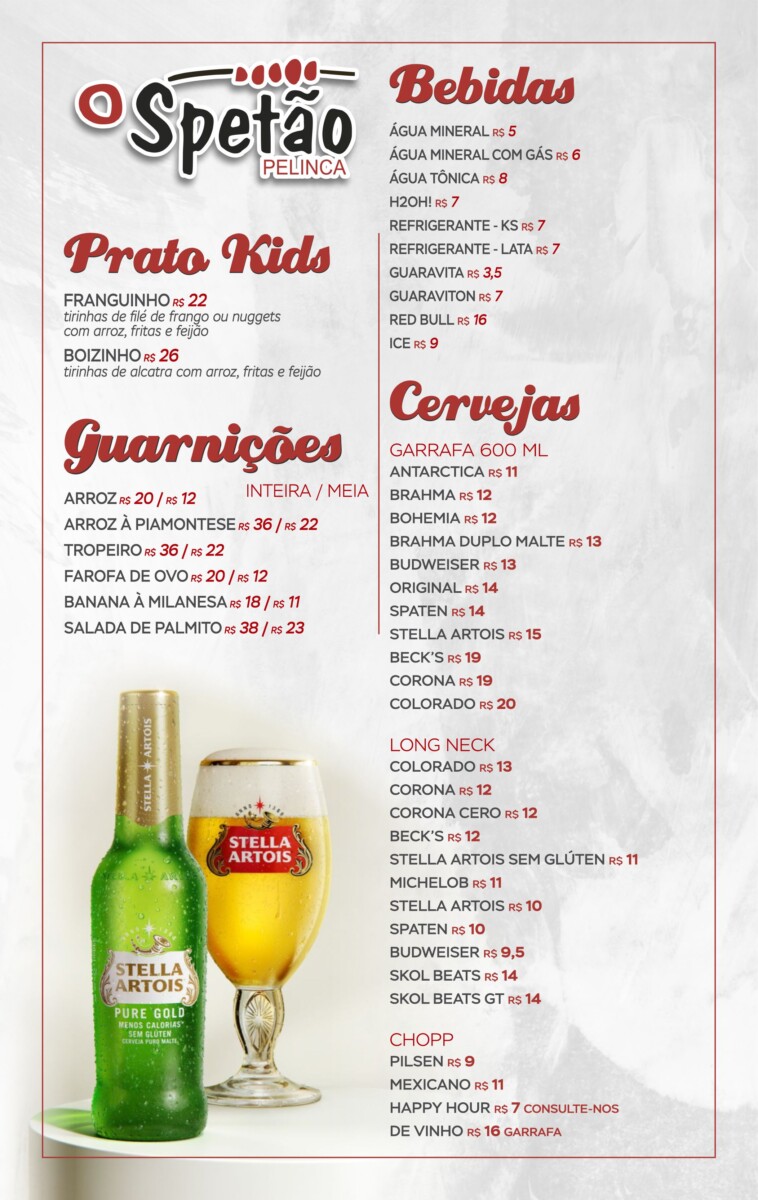 O Spetão
PELINCA

Prato Kids

FRANGUINHO R$ 22
tirinhas de filé de frango ou nuggets com arroz, fritas e feijão

BOIZINHO R$ 26
tirinhas de alcatra com arroz, fritas e feijão

Guarnições

INTEIRA / MEIA

ARROZ R$ 20 / R$ 12
ARROZ À PIAMONTESE R$ 36 / R$ 22
TROPEIRO R$ 36 / R$ 22
FAROFA DE OVO R$ 20 / R$ 12
BANANA À MILANESA R$ 18 / R$ 11
SALADA DE PALMITO R$ 38 / R$ 23

STELLA ARTOIS
STELLA ARTOIS
PURE GOLD
MENOS CALORIAS
SEM GLÚTEN
CERVEJA PURO MALTE
STELLA ARTOIS

Bebidas

ÁGUA MINERAL R$ 5
ÁGUA MINERAL COM GÁS R$ 6
ÁGUA TÔNICA R$ 8
H2OH! R$ 7
REFRIGERANTE - KS R$ 7
REFRIGERANTE - LATA R$ 7
GUARAVITA R$ 3,5
GUARAVITON R$ 7
RED BULL R$ 16
ICE R$ 9

Cervejas

GARRAFA 600 ML
ANTARCTICA R$ 11
BRAHMA R$ 12
BOHEMIA R$ 12
BRAHMA DUPLO MALTE R$ 13
BUDWEISER R$ 13
ORIGINAL R$ 14
SPATEN R$ 14
STELLA ARTOIS R$ 15
BECK'S R$ 19
CORONA R$ 19
COLORADO R$ 20

LONG NECK
COLORADO R$ 13
CORONA R$ 12
CORONA CERO R$ 12
BECK'S R$ 12
STELLA ARTOIS SEM GLÚTEN R$ 11
MICHELOB R$ 11
STELLA ARTOIS R$ 10
SPATEN R$ 10
BUDWEISER R$ 9,5
SKOL BEATS R$ 14
SKOL BEATS GT R$ 14

CHOPP
PILSEN R$ 9
MEXICANO R$ 11
HAPPY HOUR R$ 7 CONSULTE-NOS
DE VINHO R$ 16 GARRAFA